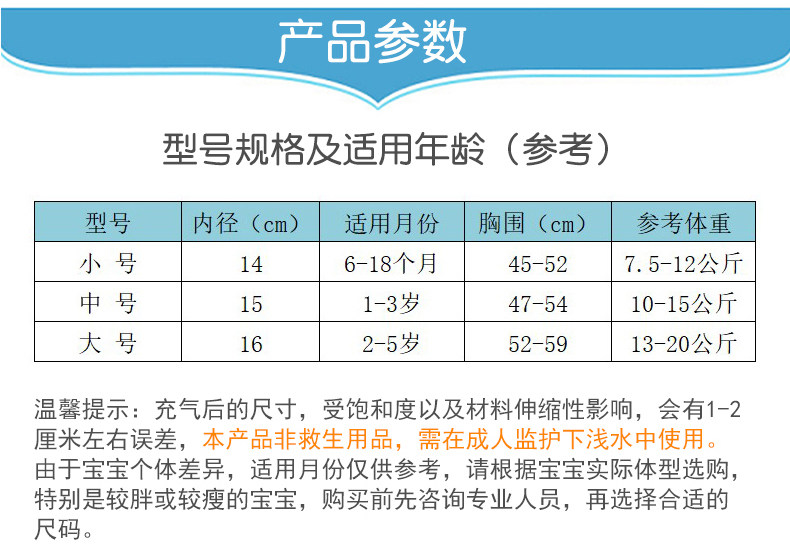 产品参数

型号规格及适用年龄（参考）

| 型号 | 内径（cm） | 适用月份 | 胸围（cm） | 参考体重 |
|---|---|---|---|---|
| 小 号 | 14 | 6-18个月 | 45-52 | 7.5-12公斤 |
| 中 号 | 15 | 1-3岁 | 47-54 | 10-15公斤 |
| 大 号 | 16 | 2-5岁 | 52-59 | 13-20公斤 |

温馨提示：充气后的尺寸，受饱和度以及材料伸缩性影响，会有1-2厘米左右误差，本产品非救生用品，需在成人监护下浅水中使用。由于宝宝个体差异，适用月份仅供参考，请根据宝宝实际体型选购，特别是较胖或较瘦的宝宝，购买前先咨询专业人员，再选择合适的尺码。